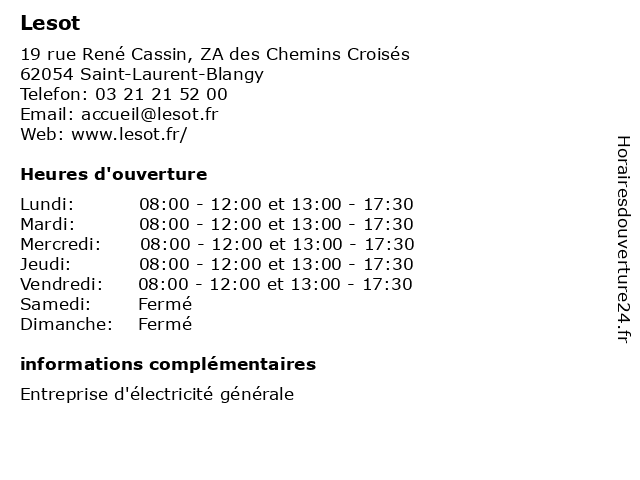 Lesot

19 rue René Cassin, ZA des Chemins Croisés
62054 Saint-Laurent-Blangy
Telefon: 03 21 21 52 00
Email: accueil@lesot.fr
Web: www.lesot.fr/

Heures d'ouverture

| | |
|---|---|
| Lundi: | 08:00 - 12:00 et 13:00 - 17:30 |
| Mardi: | 08:00 - 12:00 et 13:00 - 17:30 |
| Mercredi: | 08:00 - 12:00 et 13:00 - 17:30 |
| Jeudi: | 08:00 - 12:00 et 13:00 - 17:30 |
| Vendredi: | 08:00 - 12:00 et 13:00 - 17:30 |
| Samedi: | Fermé |
| Dimanche: | Fermé |

informations complémentaires

Entreprise d'électricité générale

Horairesdouverture24.fr